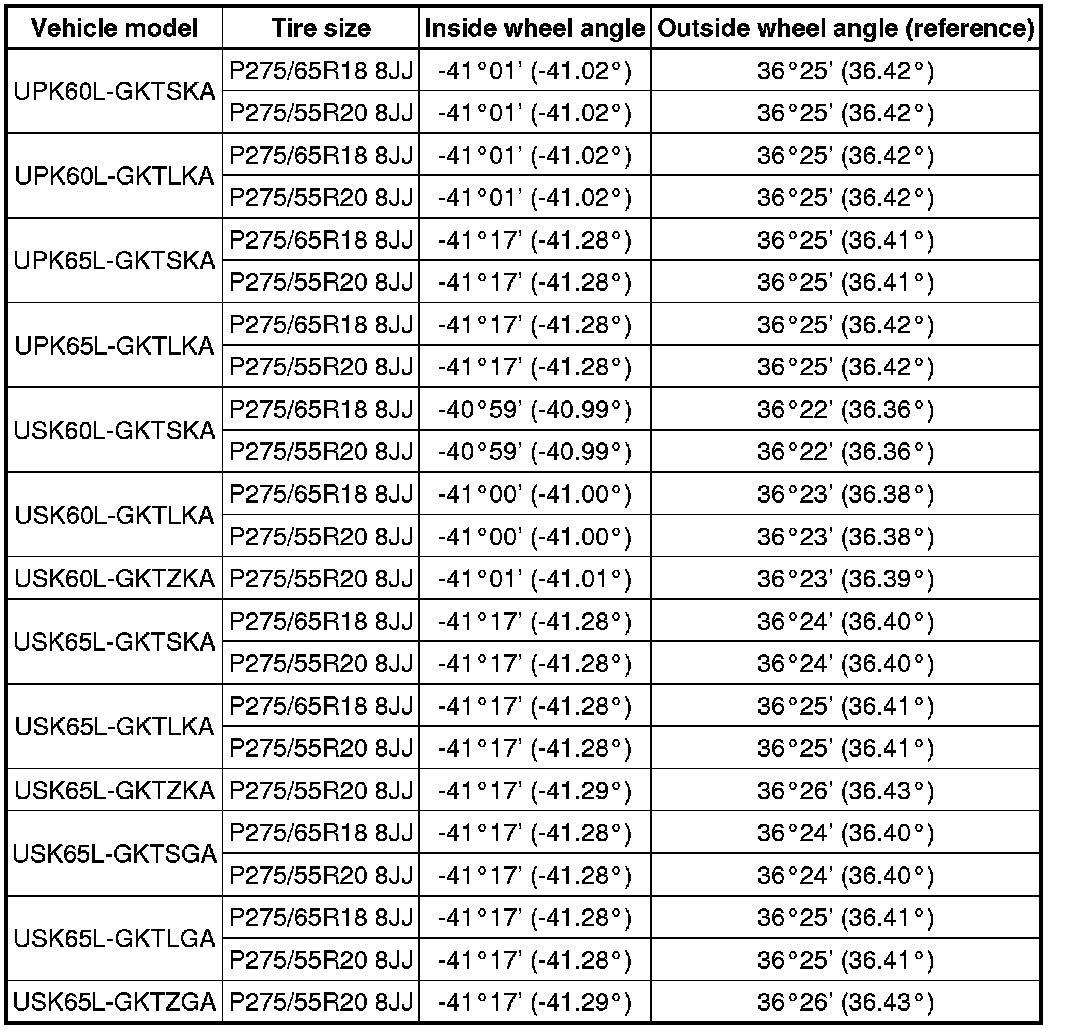 | Vehicle model | Tire size | Inside wheel angle | Outside wheel angle (reference) |
|---|---|---|---|
| UPK60L-GKTSKA | P275/65R18 8JJ | -41°01' (-41.02°) | 36°25' (36.42°) |
| | P275/55R20 8JJ | -41°01' (-41.02°) | 36°25' (36.42°) |
| UPK60L-GKTLKA | P275/65R18 8JJ | -41°01' (-41.02°) | 36°25' (36.42°) |
| | P275/55R20 8JJ | -41°01' (-41.02°) | 36°25' (36.42°) |
| UPK65L-GKTSKA | P275/65R18 8JJ | -41°17' (-41.28°) | 36°25' (36.41°) |
| | P275/55R20 8JJ | -41°17' (-41.28°) | 36°25' (36.41°) |
| UPK65L-GKTLKA | P275/65R18 8JJ | -41°17' (-41.28°) | 36°25' (36.42°) |
| | P275/55R20 8JJ | -41°17' (-41.28°) | 36°25' (36.42°) |
| USK60L-GKTSKA | P275/65R18 8JJ | -40°59' (-40.99°) | 36°22' (36.36°) |
| | P275/55R20 8JJ | -40°59' (-40.99°) | 36°22' (36.36°) |
| USK60L-GKTLKA | P275/65R18 8JJ | -41°00' (-41.00°) | 36°23' (36.38°) |
| | P275/55R20 8JJ | -41°00' (-41.00°) | 36°23' (36.38°) |
| USK60L-GKTZKA | P275/55R20 8JJ | -41°01' (-41.01°) | 36°23' (36.39°) |
| USK65L-GKTSKA | P275/65R18 8JJ | -41°17' (-41.28°) | 36°24' (36.40°) |
| | P275/55R20 8JJ | -41°17' (-41.28°) | 36°24' (36.40°) |
| USK65L-GKTLKA | P275/65R18 8JJ | -41°17' (-41.28°) | 36°25' (36.41°) |
| | P275/55R20 8JJ | -41°17' (-41.28°) | 36°25' (36.41°) |
| USK65L-GKTZKA | P275/55R20 8JJ | -41°17' (-41.29°) | 36°26' (36.43°) |
| USK65L-GKTSGA | P275/65R18 8JJ | -41°17' (-41.28°) | 36°24' (36.40°) |
| | P275/55R20 8JJ | -41°17' (-41.28°) | 36°24' (36.40°) |
| USK65L-GKTLGA | P275/65R18 8JJ | -41°17' (-41.28°) | 36°25' (36.41°) |
| | P275/55R20 8JJ | -41°17' (-41.28°) | 36°25' (36.41°) |
| USK65L-GKTZGA | P275/55R20 8JJ | -41°17' (-41.29°) | 36°26' (36.43°) |